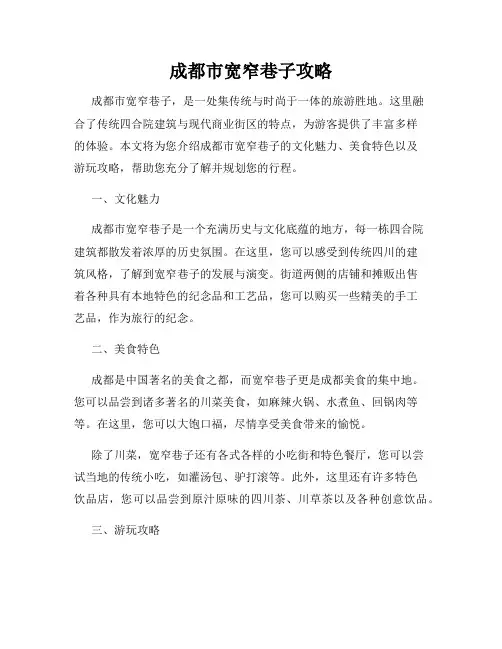 成都市宽窄巷子攻略

成都市宽窄巷子，是一处集传统与时尚于一体的旅游胜地。这里融合了传统四合院建筑与现代商业街区的特点，为游客提供了丰富多样的体验。本文将为您介绍成都市宽窄巷子的文化魅力、美食特色以及游玩攻略，帮助您充分了解并规划您的行程。

一、文化魅力

成都市宽窄巷子是一个充满历史与文化底蕴的地方，每一栋四合院建筑都散发着浓厚的历史氛围。在这里，您可以感受到传统四川的建筑风格，了解到宽窄巷子的发展与演变。街道两侧的店铺和摊贩出售着各种具有本地特色的纪念品和工艺品，您可以购买一些精美的手工艺品，作为旅行的纪念。

二、美食特色

成都是中国著名的美食之都，而宽窄巷子更是成都美食的集中地。您可以品尝到诸多著名的川菜美食，如麻辣火锅、水煮鱼、回锅肉等等。在这里，您可以大饱口福，尽情享受美食带来的愉悦。

除了川菜，宽窄巷子还有各式各样的小吃街和特色餐厅，您可以尝试当地的传统小吃，如灌汤包、驴打滚等。此外，这里还有许多特色饮品店，您可以品尝到原汁原味的四川茶、川草茶以及各种创意饮品。

三、游玩攻略